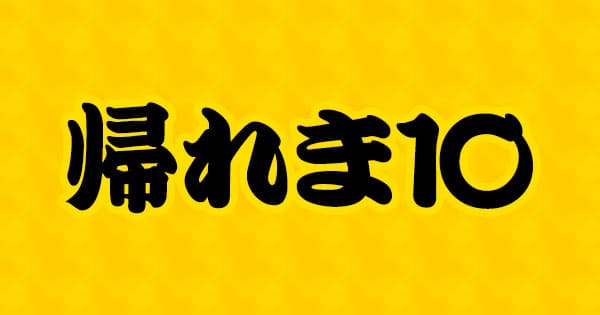 帰れま10